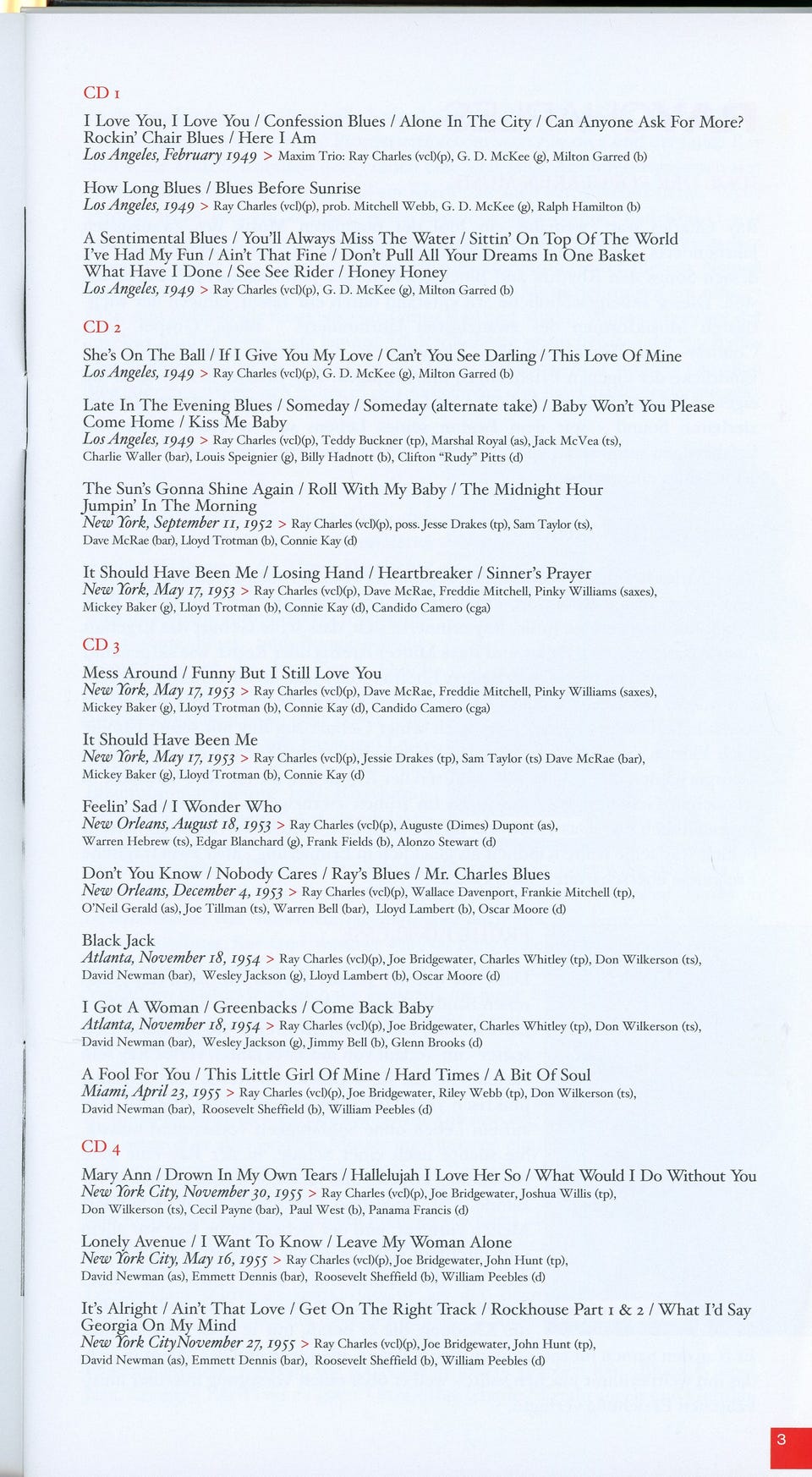 CD 1

I Love You, I Love You / Confession Blues / Alone In The City / Can Anyone Ask For More?
Rockin' Chair Blues / Here I Am
Los Angeles, February 1949 > Maxim Trio: Ray Charles (vcl)(p), G. D. McKee (g), Milton Garred (b)

How Long Blues / Blues Before Sunrise
Los Angeles, 1949 > Ray Charles (vcl)(p), prob. Mitchell Webb, G. D. McKee (g), Ralph Hamilton (b)

A Sentimental Blues / You'll Always Miss The Water / Sittin' On Top Of The World
I've Had My Fun / Ain't That Fine / Don't Pull All Your Dreams In One Basket
What Have I Done / See See Rider / Honey Honey
Los Angeles, 1949 > Ray Charles (vcl)(p), G. D. McKee (g), Milton Garred (b)

CD 2

She's On The Ball / If I Give You My Love / Can't You See Darling / This Love Of Mine
Los Angeles, 1949 > Ray Charles (vcl)(p), G. D. McKee (g), Milton Garred (b)

Late In The Evening Blues / Someday / Someday (alternate take) / Baby Won't You Please Come Home / Kiss Me Baby
Los Angeles, 1949 > Ray Charles (vcl)(p), Teddy Buckner (tp), Marshal Royal (as), Jack McVea (ts), Charlie Waller (bar), Louis Speignier (g), Billy Hadnott (b), Clifton "Rudy" Pitts (d)

The Sun's Gonna Shine Again / Roll With My Baby / The Midnight Hour
Jumpin' In The Morning
New York, September 11, 1952 > Ray Charles (vcl)(p), poss. Jesse Drakes (tp), Sam Taylor (ts), Dave McRae (bar), Lloyd Trotman (b), Connie Kay (d)

It Should Have Been Me / Losing Hand / Heartbreaker / Sinner's Prayer
New York, May 17, 1953 > Ray Charles (vcl)(p), Dave McRae, Freddie Mitchell, Pinky Williams (saxes), Mickey Baker (g), Lloyd Trotman (b), Connie Kay (d), Candido Camero (cga)

CD 3

Mess Around / Funny But I Still Love You
New York, May 17, 1953 > Ray Charles (vcl)(p), Dave McRae, Freddie Mitchell, Pinky Williams (saxes), Mickey Baker (g), Lloyd Trotman (b), Connie Kay (d), Candido Camero (cga)

It Should Have Been Me
New York, May 17, 1953 > Ray Charles (vcl)(p), Jessie Drakes (tp), Sam Taylor (ts) Dave McRae (bar), Mickey Baker (g), Lloyd Trotman (b), Connie Kay (d)

Feelin' Sad / I Wonder Who
New Orleans, August 18, 1953 > Ray Charles (vcl)(p), Auguste (Dimes) Dupont (as), Warren Hebrew (ts), Edgar Blanchard (g), Frank Fields (b), Alonzo Stewart (d)

Don't You Know / Nobody Cares / Ray's Blues / Mr. Charles Blues
New Orleans, December 4, 1953 > Ray Charles (vcl)(p), Wallace Davenport, Frankie Mitchell (tp), O'Neil Gerald (as), Joe Tillman (ts), Warren Bell (bar), Lloyd Lambert (b), Oscar Moore (d)

Black Jack
Atlanta, November 18, 1954 > Ray Charles (vcl)(p), Joe Bridgewater, Charles Whitley (tp), Don Wilkerson (ts), David Newman (bar), Wesley Jackson (g), Lloyd Lambert (b), Oscar Moore (d)

I Got A Woman / Greenbacks / Come Back Baby
Atlanta, November 18, 1954 > Ray Charles (vcl)(p), Joe Bridgewater, Charles Whitley (tp), Don Wilkerson (ts), David Newman (bar), Wesley Jackson (g), Jimmy Bell (b), Glenn Brooks (d)

A Fool For You / This Little Girl Of Mine / Hard Times / A Bit Of Soul
Miami, April 23, 1955 > Ray Charles (vcl)(p), Joe Bridgewater, Riley Webb (tp), Don Wilkerson (ts), David Newman (bar), Roosevelt Sheffield (b), William Peebles (d)

CD 4

Mary Ann / Drown In My Own Tears / Hallelujah I Love Her So / What Would I Do Without You
New York City, November 30, 1955 > Ray Charles (vcl)(p), Joe Bridgewater, Joshua Willis (tp), Don Wilkerson (ts), Cecil Payne (bar), Paul West (b), Panama Francis (d)

Lonely Avenue / I Want To Know / Leave My Woman Alone
New York City, May 16, 1955 > Ray Charles (vcl)(p), Joe Bridgewater, John Hunt (tp), David Newman (as), Emmett Dennis (bar), Roosevelt Sheffield (b), William Peebles (d)

It's Alright / Ain't That Love / Get On The Right Track / Rockhouse Part 1 & 2 / What I'd Say
Georgia On My Mind
New York CityNovember 27, 1955 > Ray Charles (vcl)(p), Joe Bridgewater, John Hunt (tp), David Newman (as), Emmett Dennis (bar), Roosevelt Sheffield (b), William Peebles (d)

3